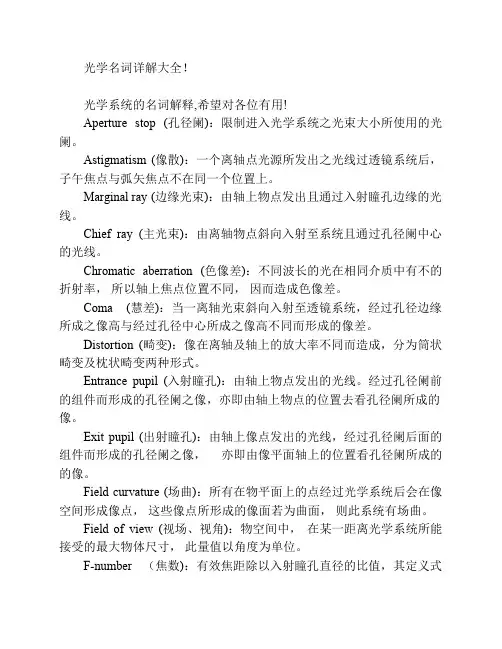 光学名词详解大全！

光学系统的名词解释,希望对各位有用!

Aperture stop (孔径阑)：限制进入光学系统之光束大小所使用的光阑。

Astigmatism (像散)：一个离轴点光源所发出之光线过透镜系统后，子午焦点与弧矢焦点不在同一个位置上。

Marginal ray (边缘光束)：由轴上物点发出且通过入射瞳孔边缘的光线。

Chief ray (主光束)：由离轴物点斜向入射至系统且通过孔径阑中心的光线。

Chromatic aberration (色像差)：不同波长的光在相同介质中有不的折射率，所以轴上焦点位置不同，因而造成色像差。

Coma (慧差)：当一离轴光束斜向入射至透镜系统，经过孔径边缘所成之像高与经过孔径中心所成之像高不同而形成的像差。

Distortion (畸变)：像在离轴及轴上的放大率不同而造成，分为筒状畸变及枕状畸变两种形式。

Entrance pupil (入射瞳孔)：由轴上物点发出的光线。经过孔径阑前的组件而形成的孔径阑之像，亦即由轴上物点的位置去看孔径阑所成的像。

Exit pupil (出射瞳孔)：由轴上像点发出的光线，经过孔径阑后面的组件而形成的孔径阑之像，亦即由像平面轴上的位置看孔径阑所成的的像。

Field curvature (场曲)：所有在物平面上的点经过光学系统后会在像空间形成像点，这些像点所形成的像面若为曲面，则此系统有场曲。

Field of view (视场、视角)：物空间中，在某一距离光学系统所能接受的最大物体尺寸，此量值以角度为单位。

F-number (焦数)：有效焦距除以入射瞳孔直径的比值，其定义式